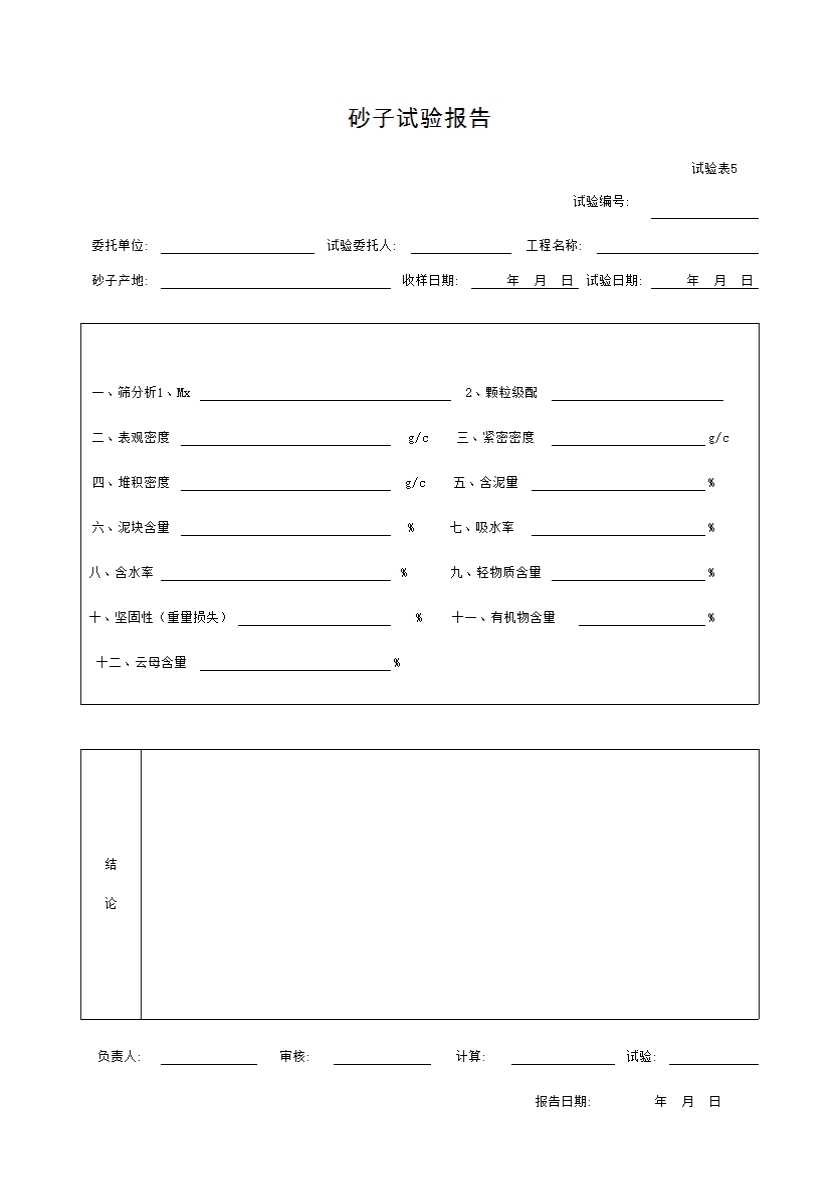 砂子试验报告

试验表5

试验编号:

委托单位: 试验委托人: 工程名称:

砂子产地: 收样日期: 年 月 日 试验日期: 年 月 日

一、筛分析1、Mx 2、颗粒级配

二、表观密度 g/c 三、紧密密度 g/c

四、堆积密度 g/c 五、含泥量 %

六、泥块含量 % 七、吸水率 %

八、含水率 % 九、轻物质含量 %

十、坚固性（重量损失） % 十一、有机物含量 %

十二、云母含量 %

结

论

负责人: 审核: 计算: 试验:

报告日期: 年 月 日